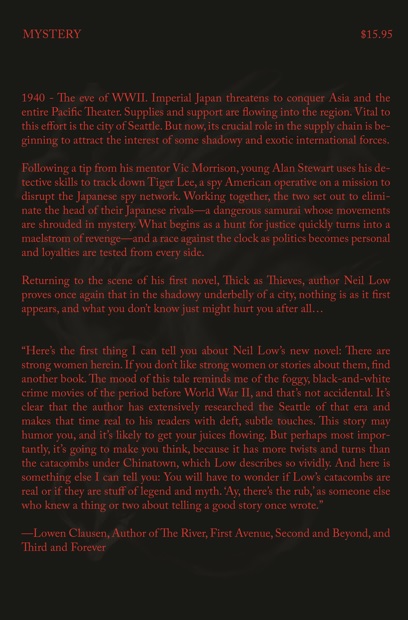 MYSTERY $15.95

1940 - The eve of WWII. Imperial Japan threatens to conquer Asia and the entire Pacific Theater. Supplies and support are flowing into the region. Vital to this effort is the city of Seattle. But now, its crucial role in the supply chain is beginning to attract the interest of some shadowy and exotic international forces.

Following a tip from his mentor Vic Morrison, young Alan Stewart uses his detective skills to track down Tiger Lee, a spy American operative on a mission to disrupt the Japanese spy network. Working together, the two set out to eliminate the head of their Japanese rivals—a dangerous samurai whose movements are shrouded in mystery. What begins as a hunt for justice quickly turns into a maelstrom of revenge—and a race against the clock as politics becomes personal and loyalties are tested from every side.

Returning to the scene of his first novel, Thick as Thieves, author Neil Low proves once again that in the shadowy underbelly of a city, nothing is as it first appears, and what you don't know just might hurt you after all…

"Here's the first thing I can tell you about Neil Low's new novel: There are strong women herein. If you don't like strong women or stories about them, find another book. The mood of this tale reminds me of the foggy, black-and-white crime movies of the period before World War II, and that's not accidental. It's clear that the author has extensively researched the Seattle of that era and makes that time real to his readers with deft, subtle touches. This story may humor you, and it's likely to get your juices flowing. But perhaps most importantly, it's going to make you think, because it has more twists and turns than the catacombs under Chinatown, which Low describes so vividly. And here is something else I can tell you: You will have to wonder if Low's catacombs are real or if they are stuff of legend and myth. 'Ay, there's the rub,' as someone else who knew a thing or two about telling a good story once wrote."

—Lowen Clausen, Author of The River, First Avenue, Second and Beyond, and Third and Forever